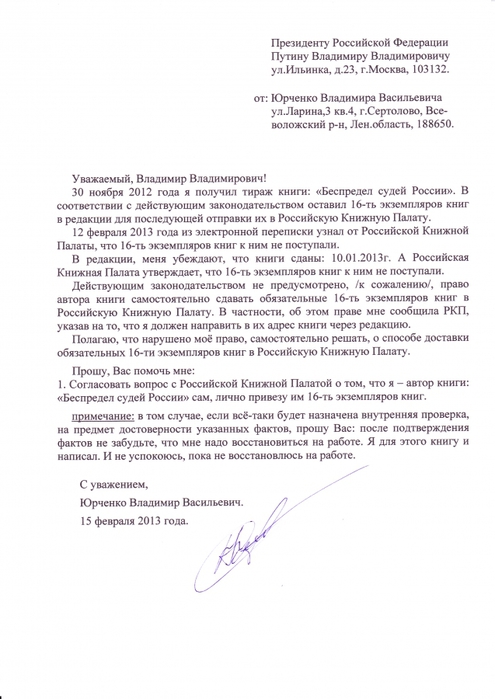 Президенту Российской Федерации
Путину Владимиру Владимировичу
ул.Ильинка, д.23, г.Москва, 103132.

от: Юрченко Владимира Васильевича
ул.Ларина,3 кв.4, г.Сертолово, Всеволожский р-н, Лен.область, 188650.

Уважаемый, Владимир Владимирович!

30 ноября 2012 года я получил тираж книги: «Беспредел судей России». В соответствии с действующим законодательством оставил 16-ть экземпляров книг в редакции для последующей отправки их в Российскую Книжную Палату.

12 февраля 2013 года из электронной переписки узнал от Российской Книжной Палаты, что 16-ть экземпляров книг к ним не поступали.

В редакции, меня убеждают, что книги сданы: 10.01.2013г. А Российская Книжная Палата утверждает, что 16-ть экземпляров книг к ним не поступали.

Действующим законодательством не предусмотрено, /к сожалению/, право автора книги самостоятельно сдавать обязательные 16-ть экземпляров книг в Российскую Книжную Палату. В частности, об этом праве мне сообщила РКП, указав на то, что я должен направить в их адрес книги через редакцию.

Полагаю, что нарушено моё право, самостоятельно решать, о способе доставки обязательных 16-ти экземпляров книг в Российскую Книжную Палату.

Прошу, Вас помочь мне:
1. Согласовать вопрос с Российской Книжной Палатой о том, что я – автор книги: «Беспредел судей России» сам, лично привезу им 16-ть экземпляров книг.

примечание: в том случае, если всё-таки будет назначена внутренняя проверка, на предмет достоверности указанных фактов, прошу Вас: после подтверждения фактов не забудьте, что мне надо восстановиться на работе. Я для этого книгу и написал. И не успокоюсь, пока не восстановлюсь на работе.

С уважением,
Юрченко Владимир Васильевич.
15 февраля 2013 года.